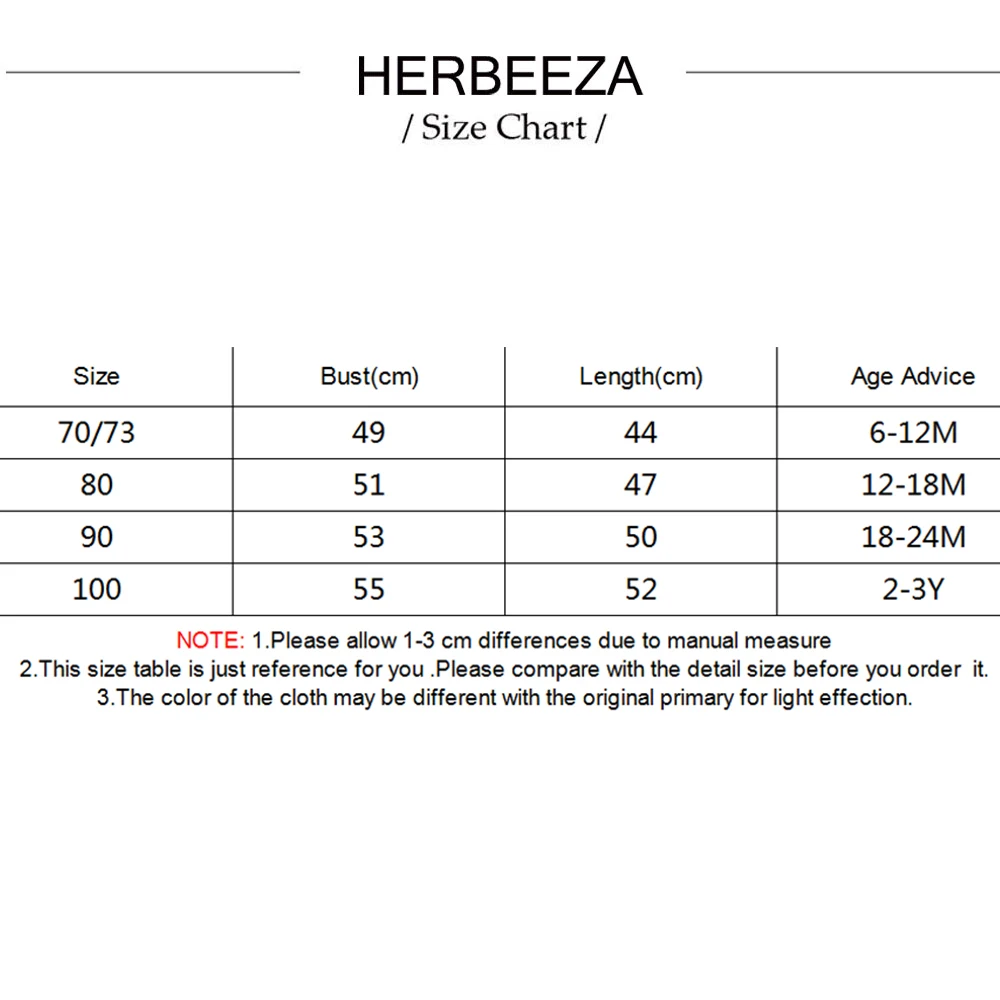 HERBEEZA
/ Size Chart /

| Size | Bust(cm) | Length(cm) | Age Advice |
|---|---|---|---|
| 70/73 | 49 | 44 | 6-12M |
| 80 | 51 | 47 | 12-18M |
| 90 | 53 | 50 | 18-24M |
| 100 | 55 | 52 | 2-3Y |

NOTE: 1.Please allow 1-3 cm differences due to manual measure
2.This size table is just reference for you .Please compare with the detail size before you order it.
3.The color of the cloth may be different with the original primary for light effection.